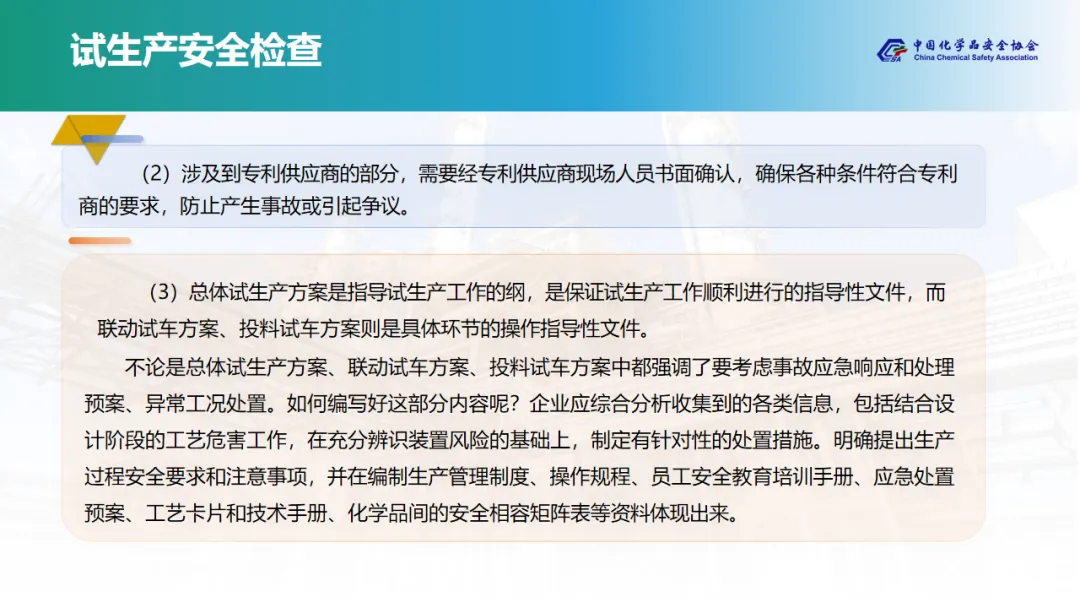 试生产安全检查

中国化学品安全协会
China Chemical Safety Association

（2）涉及到专利供应商的部分，需要经专利供应商现场人员书面确认，确保各种条件符合专利商的要求，防止产生事故或引起争议。

（3）总体试生产方案是指导试生产工作的纲，是保证试生产工作顺利进行的指导性文件，而联动试车方案、投料试车方案则是具体环节的操作指导性文件。

不论是总体试生产方案、联动试车方案、投料试车方案中都强调了要考虑事故应急响应和处理预案、异常工况处置。如何编写好这部分内容呢？企业应综合分析收集到的各类信息，包括结合设计阶段的工艺危害工作，在充分辨识装置风险的基础上，制定有针对性的处置措施。明确提出生产过程安全要求和注意事项，并在编制生产管理制度、操作规程、员工安全教育培训手册、应急处置预案、工艺卡片和技术手册、化学品间的安全相容矩阵表等资料体现出来。